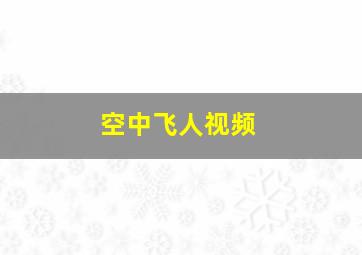 空中飞人视频